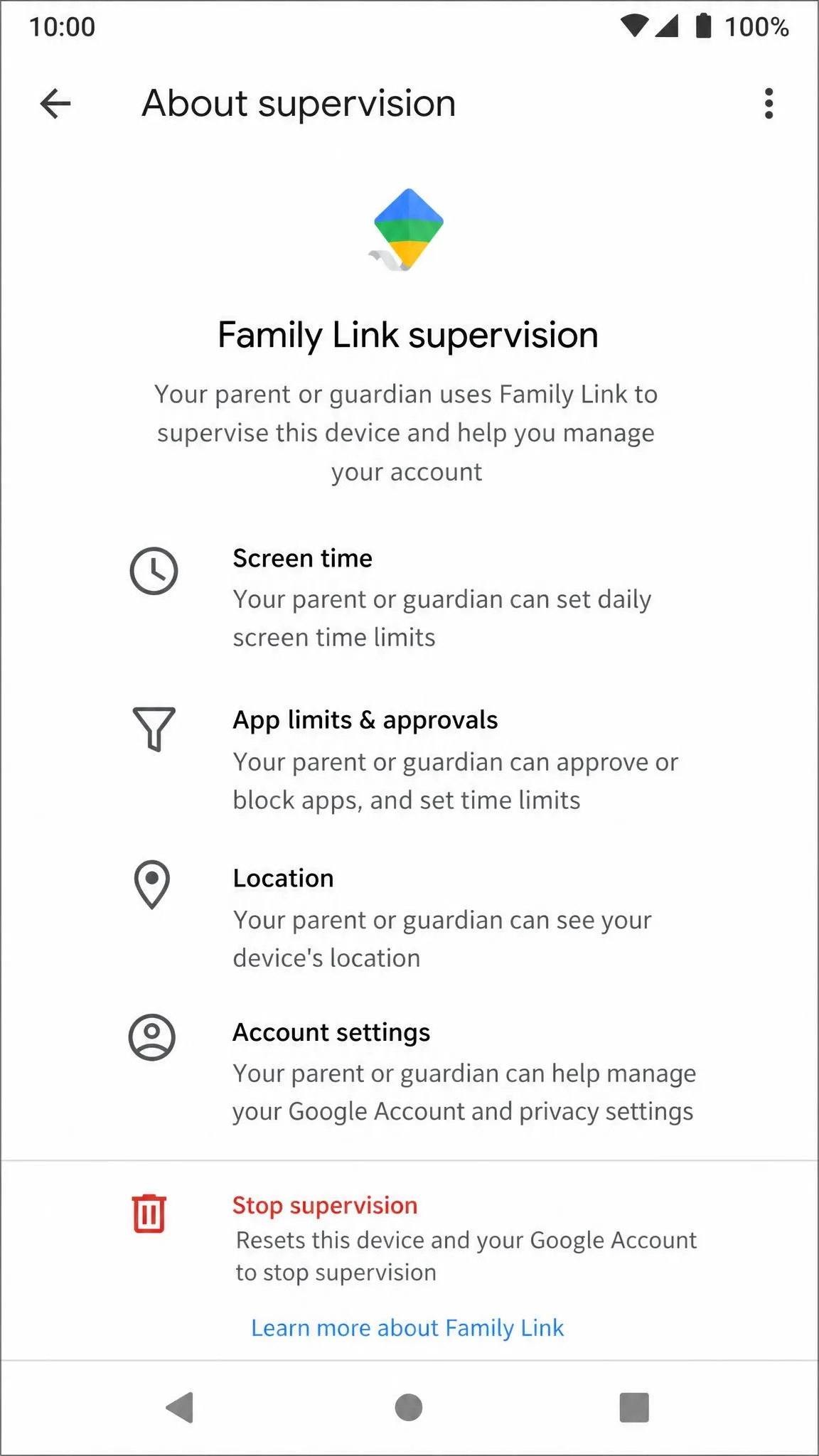 10:00

100%

About supervision

Family Link supervision

Your parent or guardian uses Family Link to supervise this device and help you manage your account

Screen time
Your parent or guardian can set daily screen time limits

App limits & approvals
Your parent or guardian can approve or block apps, and set time limits

Location
Your parent or guardian can see your device's location

Account settings
Your parent or guardian can help manage your Google Account and privacy settings

Stop supervision
Resets this device and your Google Account to stop supervision

Learn more about Family Link